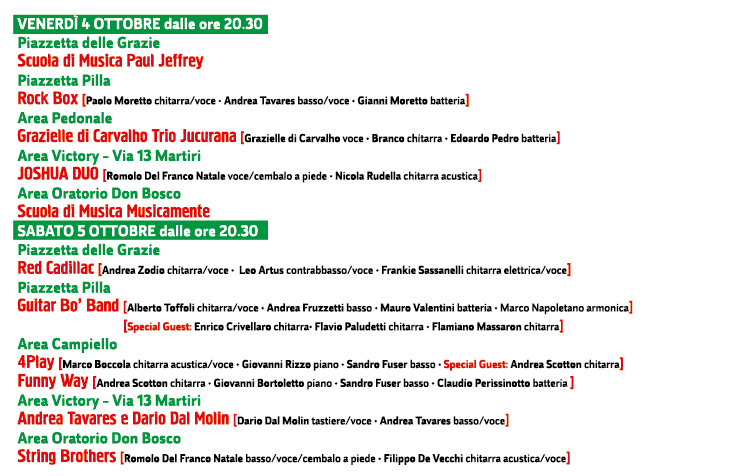 VENERDÌ 4 OTTOBRE dalle ore 20.30

Piazzetta delle Grazie
Scuola di Musica Paul Jeffrey

Piazzetta Pilla
Rock Box [Paolo Moretto chitarra/voce · Andrea Tavares basso/voce · Gianni Moretto batteria]

Area Pedonale
Grazielle di Carvalho Trio Jucurana [Grazielle di Carvalho voce · Branco chitarra · Edoardo Pedro batteria]

Area Victory – Via 13 Martiri
JOSHUA DUO [Romolo Del Franco Natale voce/cembalo a piede · Nicola Rudella chitarra acustica]

Area Oratorio Don Bosco
Scuola di Musica Musicamente

SABATO 5 OTTOBRE dalle ore 20.30

Piazzetta delle Grazie
Red Cadillac [Andrea Zodio chitarra/voce · Leo Artus contrabbasso/voce · Frankie Sassanelli chitarra elettrica/voce]

Piazzetta Pilla
Guitar Bo' Band [Alberto Toffoli chitarra/voce · Andrea Fruzzetti basso · Mauro Valentini batteria · Marco Napoletano armonica]
[Special Guest: Enrico Crivellaro chitarra· Flavio Paludetti chitarra · Flamiano Massaron chitarra]

Area Campiello
4Play [Marco Boccola chitarra acustica/voce · Giovanni Rizzo piano · Sandro Fuser basso · Special Guest: Andrea Scotton chitarra]
Funny Way [Andrea Scotton chitarra · Giovanni Bortoletto piano · Sandro Fuser basso · Claudio Perissinotto batteria ]

Area Victory – Via 13 Martiri
Andrea Tavares e Dario Dal Molin [Dario Dal Molin tastiere/voce · Andrea Tavares basso/voce]

Area Oratorio Don Bosco
String Brothers [Romolo Del Franco Natale basso/voce/cembalo a piede · Filippo De Vecchi chitarra acustica/voce]